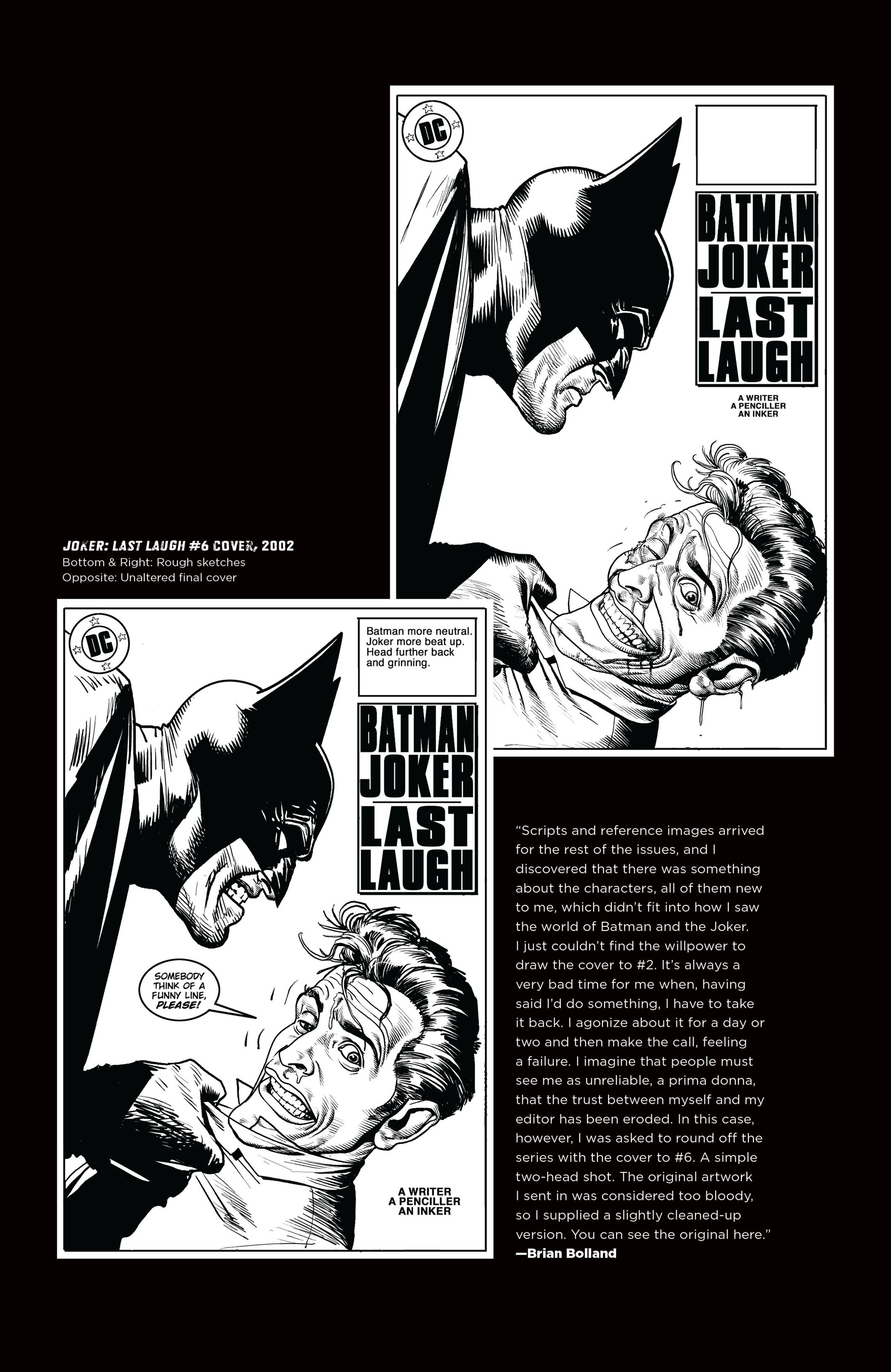 DC

BATMAN
JOKER
LAST
LAUGH

A WRITER
A PENCILLER
AN INKER

JOKER: LAST LAUGH #6 COVER, 2002
Bottom & Right: Rough sketches
Opposite: Unaltered final cover

DC

Batman more neutral. Joker more beat up. Head further back and grinning.

BATMAN
JOKER
LAST
LAUGH

SOMEBODY THINK OF A FUNNY LINE, PLEASE!

A WRITER
A PENCILLER
AN INKER

"Scripts and reference images arrived for the rest of the issues, and I discovered that there was something about the characters, all of them new to me, which didn't fit into how I saw the world of Batman and the Joker. I just couldn't find the willpower to draw the cover to #2. It's always a very bad time for me when, having said I'd do something, I have to take it back. I agonize about it for a day or two and then make the call, feeling a failure. I imagine that people must see me as unreliable, a prima donna, that the trust between myself and my editor has been eroded. In this case, however, I was asked to round off the series with the cover to #6. A simple two-head shot. The original artwork I sent in was considered too bloody, so I supplied a slightly cleaned-up version. You can see the original here."
—Brian Bolland